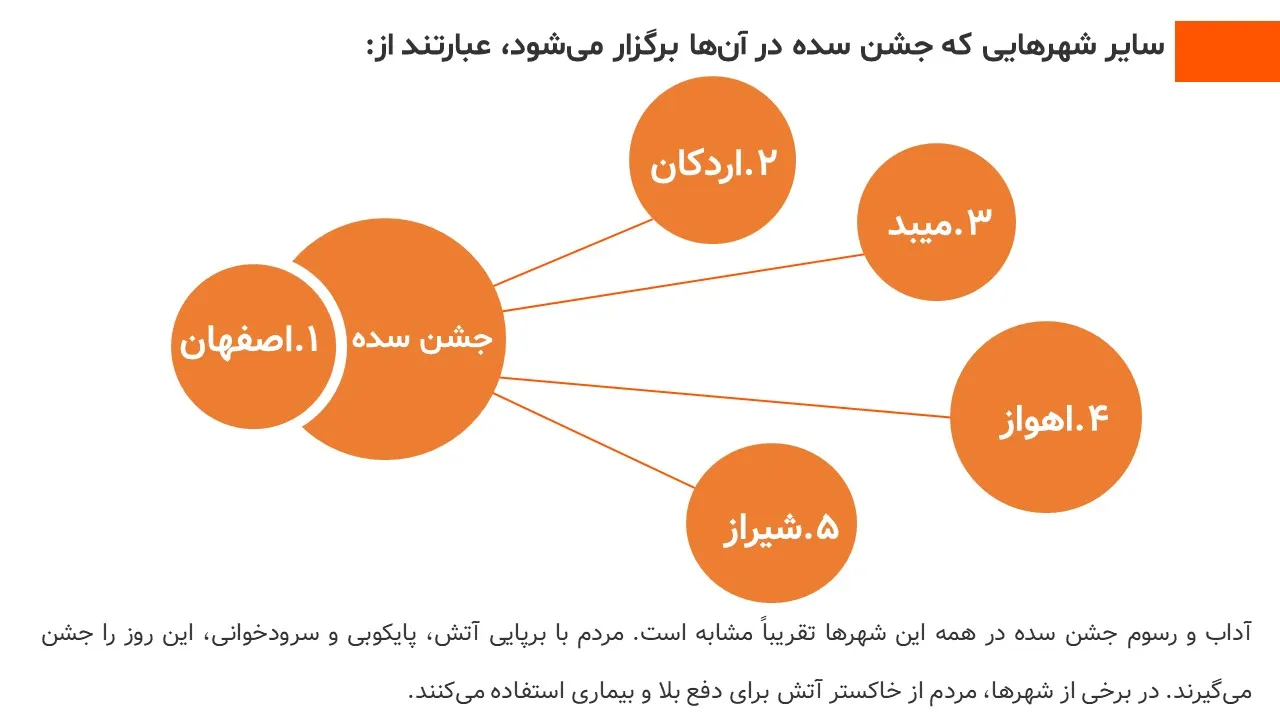 سایر شهرهایی که جشن سده در آن‌ها برگزار می‌شود، عبارتند از:

جشن سده

۱.اصفهان

۲.اردکان

۳.میبد

۴.اهواز

۵.شیراز

آداب و رسوم جشن سده در همه این شهرها تقریباً مشابه است. مردم با برپایی آتش، پایکوبی و سرودخوانی، این روز را جشن می‌گیرند. در برخی از شهرها، مردم از خاکستر آتش برای دفع بلا و بیماری استفاده می‌کنند.